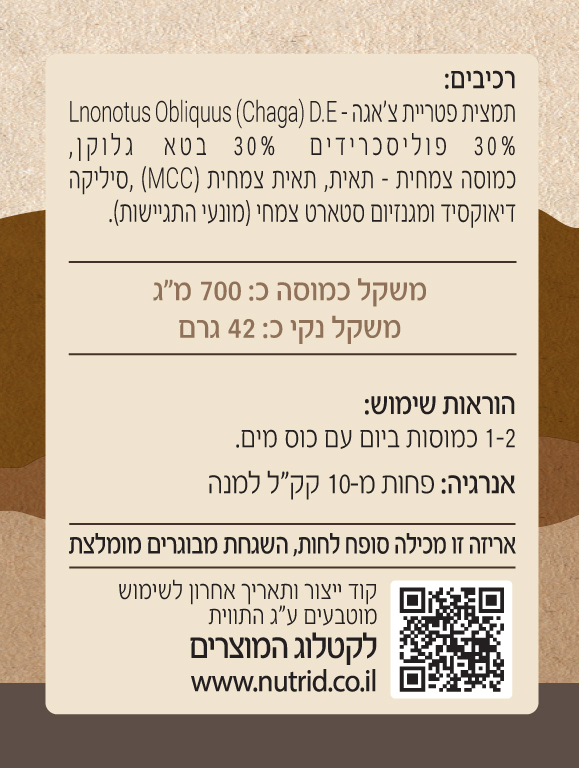 רכיבים:

תמצית פטריית צ'אגה - Lnonotus Obliquus (Chaga) D.E 30% פוליסכרידים 30% בטא גלוקן, כמוסה צמחית - תאית, תאית צמחית (MCC), סיליקה דיאוקסיד ומגנזיום סטארט צמחי (מונעי התגיישות).

משקל כמוסה כ: 700 מ"ג
משקל נקי כ: 42 גרם

הוראות שימוש:
1-2 כמוסות ביום עם כוס מים.

אנרגיה: פחות מ-10 קק"ל למנה

אריזה זו מכילה סופח לחות, השגחת מבוגרים מומלצת

קוד ייצור ותאריך אחרון לשימוש מוטבעים ע"ג התווית

לקטלוג המוצרים
www.nutrid.co.il